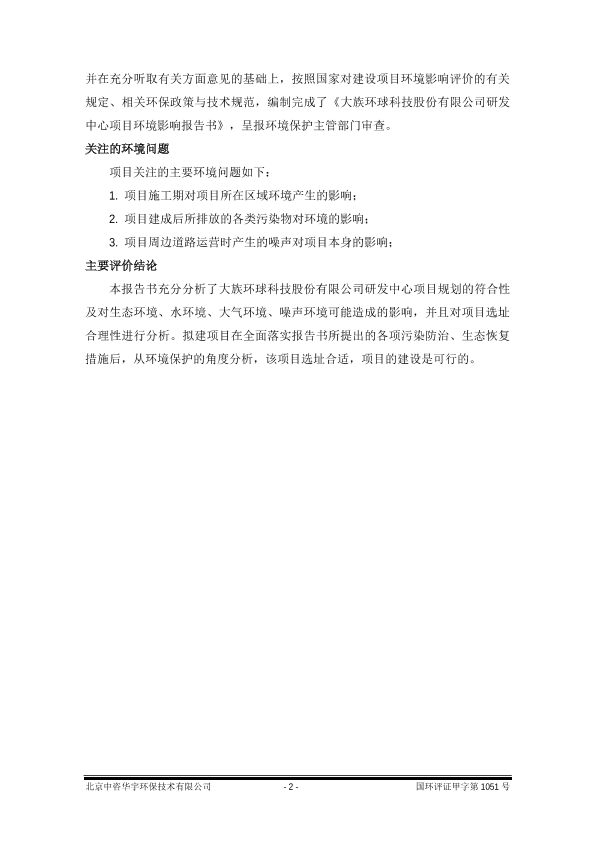 并在充分听取有关方面意见的基础上，按照国家对建设项目环境影响评价的有关规定、相关环保政策与技术规范，编制完成了《大族环球科技股份有限公司研发中心项目环境影响报告书》，呈报环境保护主管部门审查。

关注的环境问题

项目关注的主要环境问题如下：

1. 项目施工期对项目所在区域环境产生的影响；

2. 项目建成后所排放的各类污染物对环境的影响；

3. 项目周边道路运营时产生的噪声对项目本身的影响；

主要评价结论

本报告书充分分析了大族环球科技股份有限公司研发中心项目规划的符合性及对生态环境、水环境、大气环境、噪声环境可能造成的影响，并且对项目选址合理性进行分析。拟建项目在全面落实报告书所提出的各项污染防治、生态恢复措施后，从环境保护的角度分析，该项目选址合适，项目的建设是可行的。

北京中咨华宇环保技术有限公司 - 2 - 国环评证甲字第 1051 号